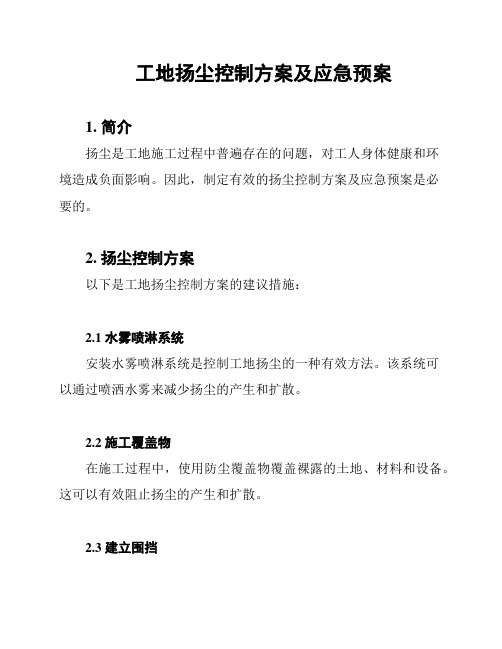 工地扬尘控制方案及应急预案

1. 简介

扬尘是工地施工过程中普遍存在的问题，对工人身体健康和环境造成负面影响。因此，制定有效的扬尘控制方案及应急预案是必要的。

2. 扬尘控制方案

以下是工地扬尘控制方案的建议措施：

2.1 水雾喷淋系统

安装水雾喷淋系统是控制工地扬尘的一种有效方法。该系统可以通过喷洒水雾来减少扬尘的产生和扩散。

2.2 施工覆盖物

在施工过程中，使用防尘覆盖物覆盖裸露的土地、材料和设备。这可以有效阻止扬尘的产生和扩散。

2.3 建立围挡